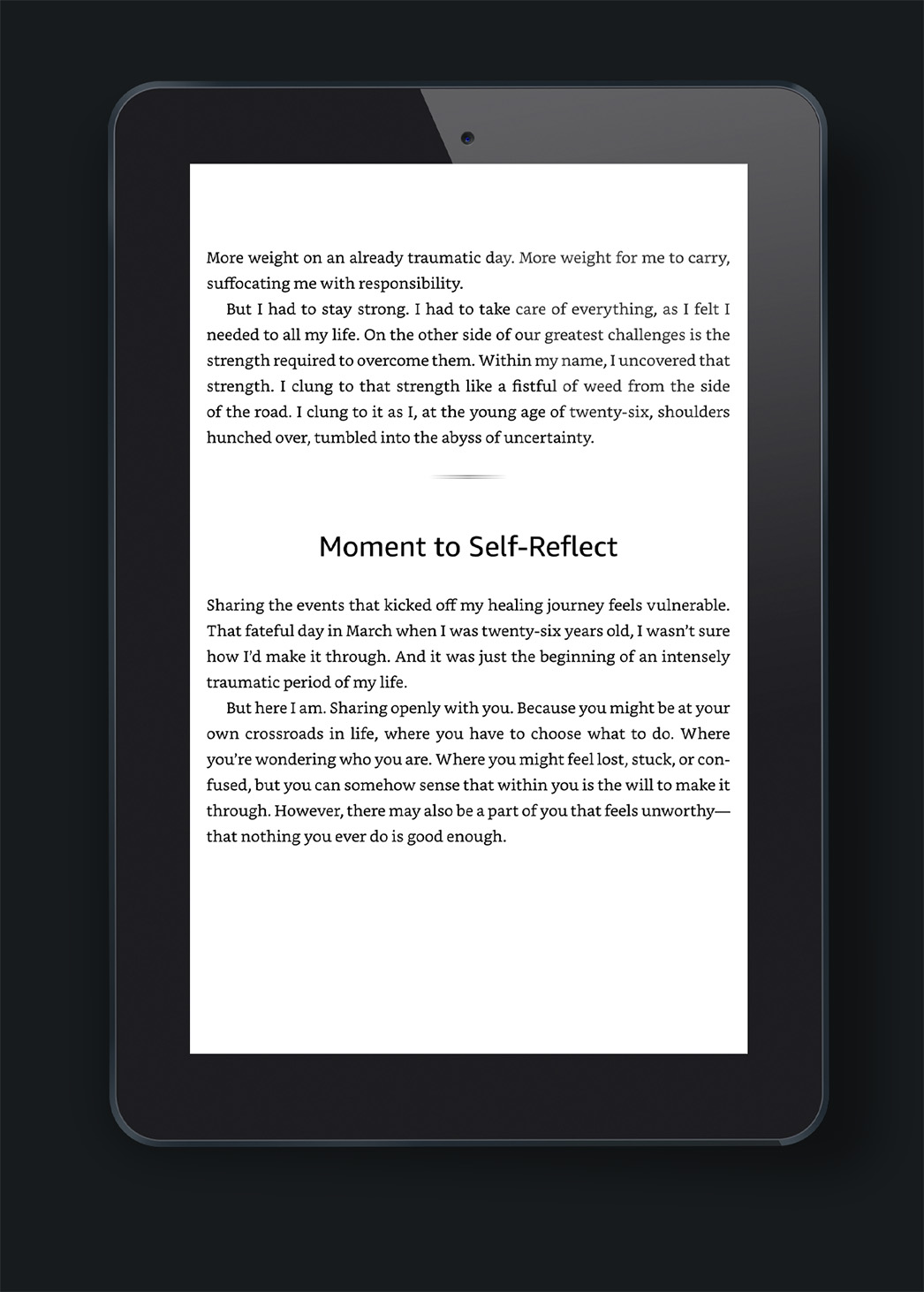 More weight on an already traumatic day. More weight for me to carry, suffocating me with responsibility.

But I had to stay strong. I had to take care of everything, as I felt I needed to all my life. On the other side of our greatest challenges is the strength required to overcome them. Within my name, I uncovered that strength. I clung to that strength like a fistful of weed from the side of the road. I clung to it as I, at the young age of twenty-six, shoulders hunched over, tumbled into the abyss of uncertainty.

Moment to Self-Reflect

Sharing the events that kicked off my healing journey feels vulnerable. That fateful day in March when I was twenty-six years old, I wasn't sure how I'd make it through. And it was just the beginning of an intensely traumatic period of my life.

But here I am. Sharing openly with you. Because you might be at your own crossroads in life, where you have to choose what to do. Where you're wondering who you are. Where you might feel lost, stuck, or confused, but you can somehow sense that within you is the will to make it through. However, there may also be a part of you that feels unworthy—that nothing you ever do is good enough.